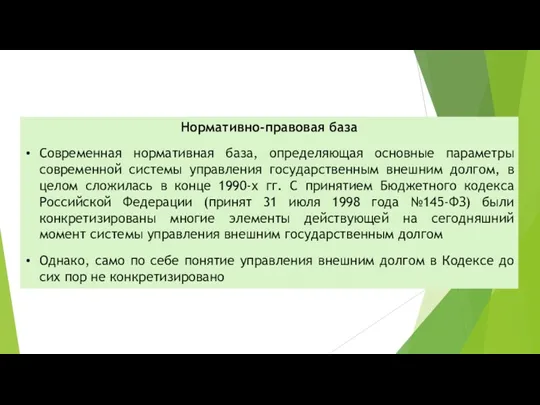 Нормативно-правовая база

• Современная нормативная база, определяющая основные параметры современной системы управления государственным внешним долгом, в целом сложилась в конце 1990-х гг. С принятием Бюджетного кодекса Российской Федерации (принят 31 июля 1998 года №145-ФЗ) были конкретизированы многие элементы действующей на сегодняшний момент системы управления внешним государственным долгом

• Однако, само по себе понятие управления внешним долгом в Кодексе до сих пор не конкретизировано